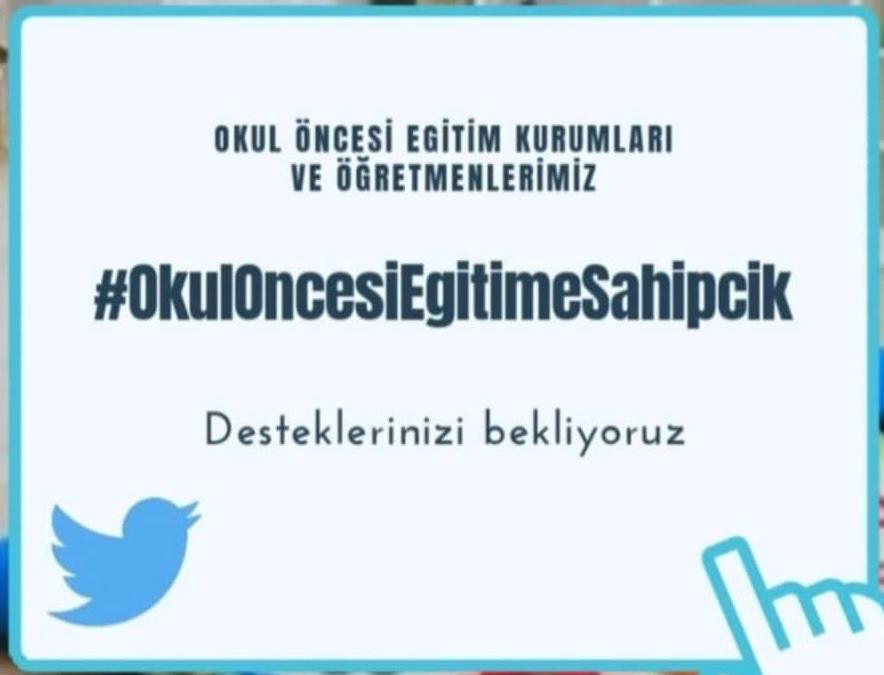 OKUL ÖNCESİ EGİTİM KURUMLARI VE ÖĞRETMENLERİMİZ

#OkulOncesiEgitimeSahipcik

Desteklerinizi bekliyoruz